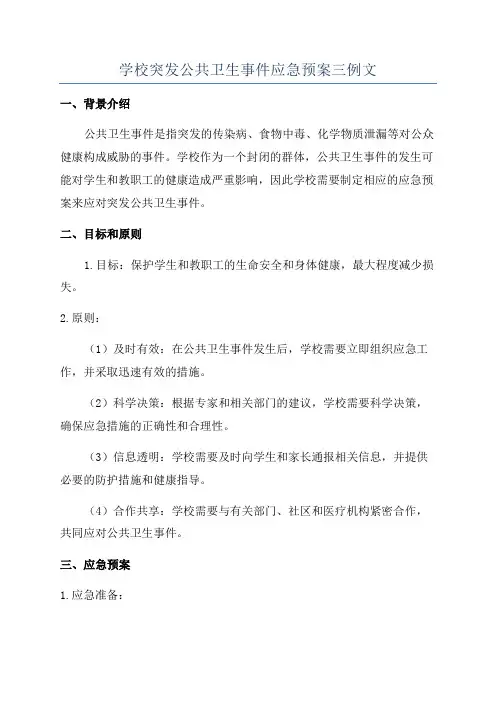 学校突发公共卫生事件应急预案三例文

一、背景介绍

公共卫生事件是指突发的传染病、食物中毒、化学物质泄漏等对公众健康构成威胁的事件。学校作为一个封闭的群体，公共卫生事件的发生可能对学生和教职工的健康造成严重影响，因此学校需要制定相应的应急预案来应对突发公共卫生事件。

二、目标和原则

1.目标：保护学生和教职工的生命安全和身体健康，最大程度减少损失。

2.原则：

（1）及时有效：在公共卫生事件发生后，学校需要立即组织应急工作，并采取迅速有效的措施。

（2）科学决策：根据专家和相关部门的建议，学校需要科学决策，确保应急措施的正确性和合理性。

（3）信息透明：学校需要及时向学生和家长通报相关信息，并提供必要的防护措施和健康指导。

（4）合作共享：学校需要与有关部门、社区和医疗机构紧密合作，共同应对公共卫生事件。

三、应急预案

1.应急准备：